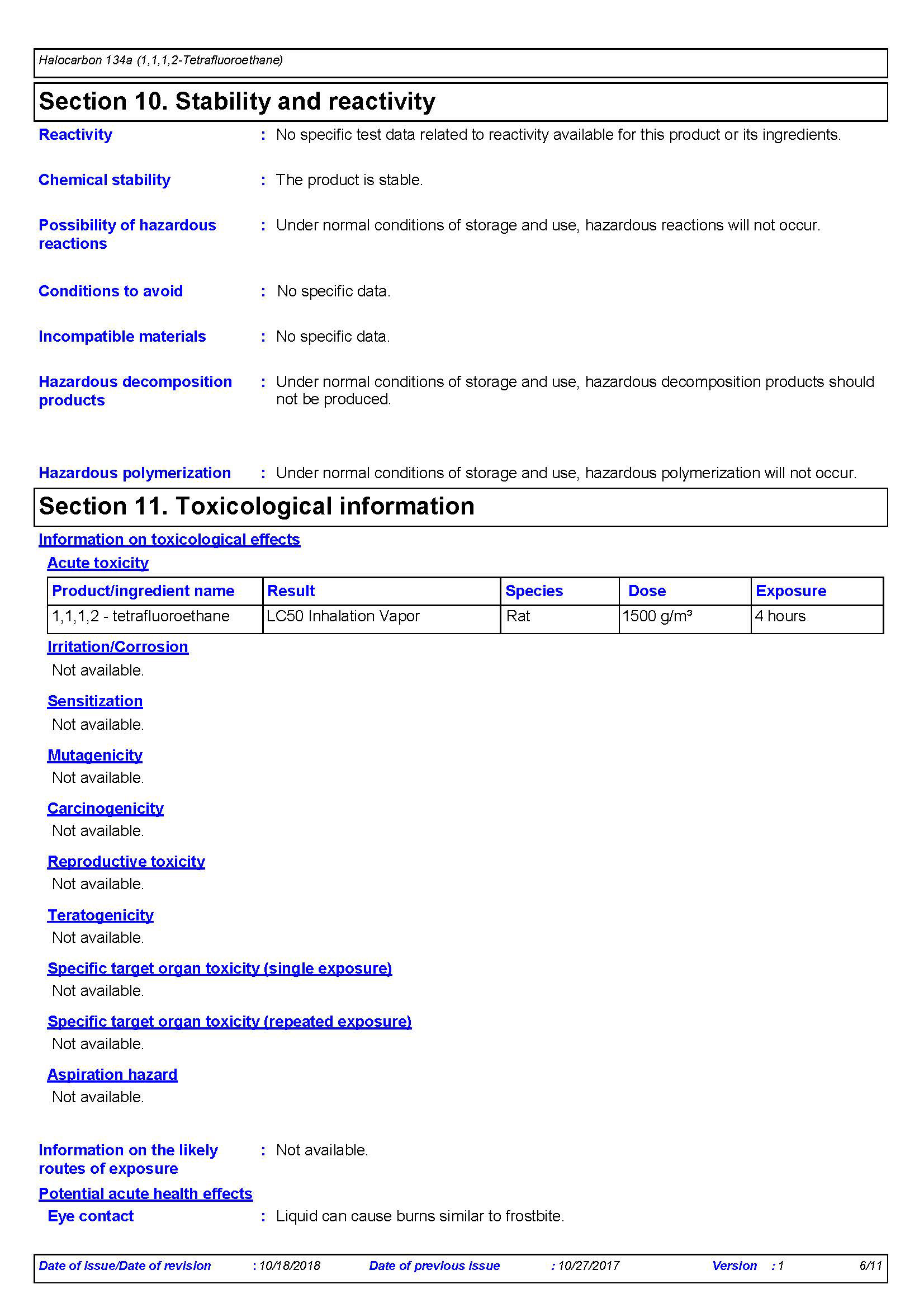 Halocarbon 134a (1,1,1,2-Tetrafluoroethane)

Section 10. Stability and reactivity

Reactivity : No specific test data related to reactivity available for this product or its ingredients.

Chemical stability : The product is stable.

Possibility of hazardous reactions : Under normal conditions of storage and use, hazardous reactions will not occur.

Conditions to avoid : No specific data.

Incompatible materials : No specific data.

Hazardous decomposition products : Under normal conditions of storage and use, hazardous decomposition products should not be produced.

Hazardous polymerization : Under normal conditions of storage and use, hazardous polymerization will not occur.

Section 11. Toxicological information

Information on toxicological effects

Acute toxicity

| Product/ingredient name | Result | Species | Dose | Exposure |
|---|---|---|---|---|
| 1,1,1,2 - tetrafluoroethane | LC50 Inhalation Vapor | Rat | 1500 g/m³ | 4 hours |

Irritation/Corrosion
Not available.

Sensitization
Not available.

Mutagenicity
Not available.

Carcinogenicity
Not available.

Reproductive toxicity
Not available.

Teratogenicity
Not available.

Specific target organ toxicity (single exposure)
Not available.

Specific target organ toxicity (repeated exposure)
Not available.

Aspiration hazard
Not available.

Information on the likely routes of exposure : Not available.

Potential acute health effects

Eye contact : Liquid can cause burns similar to frostbite.

Date of issue/Date of revision : 10/18/2018 Date of previous issue : 10/27/2017 Version : 1 6/11